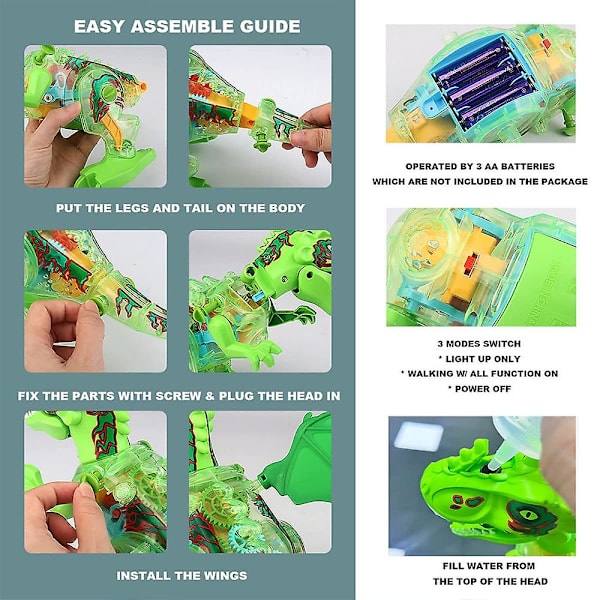 EASY ASSEMBLE GUIDE

PUT THE LEGS AND TAIL ON THE BODY

FIX THE PARTS WITH SCREW & PLUG THE HEAD IN

INSTALL THE WINGS

OPERATED BY 3 AA BATTERIES WHICH ARE NOT INCLUDED IN THE PACKAGE

3 MODES SWITCH
* LIGHT UP ONLY
* WALKING W/ ALL FUNCTION ON
* POWER OFF

FILL WATER FROM THE TOP OF THE HEAD